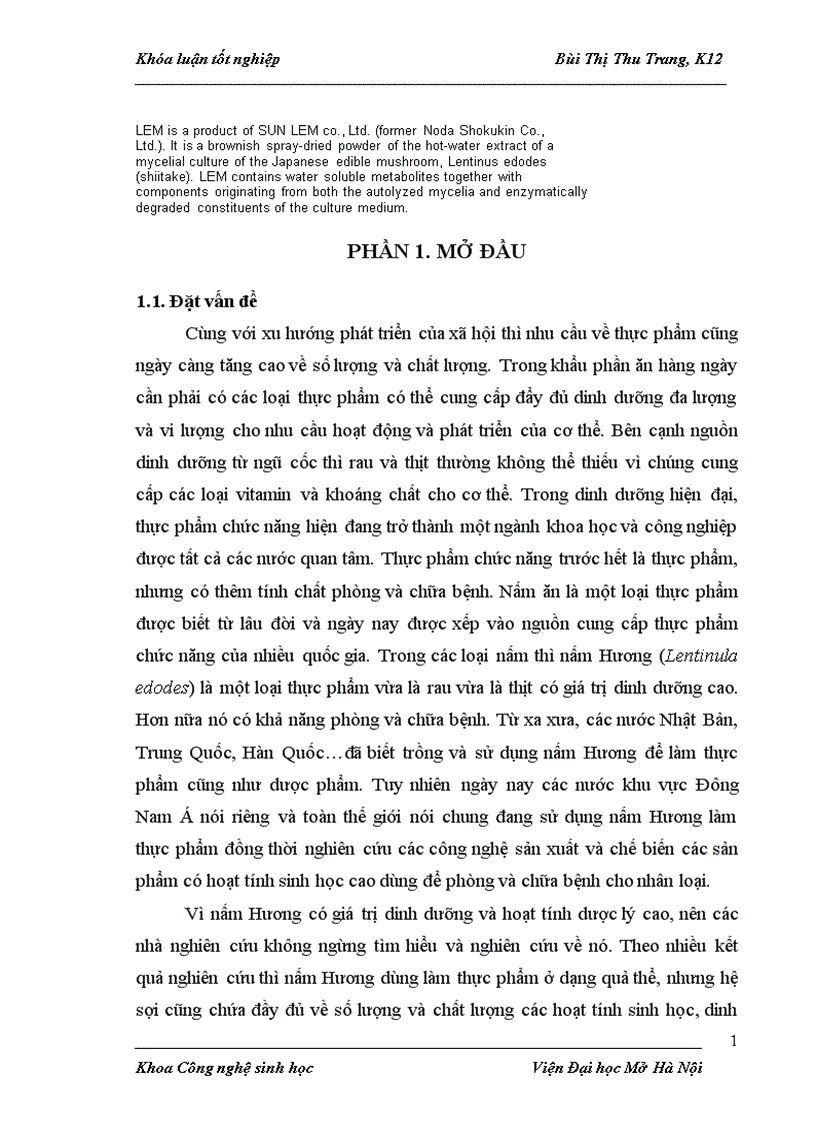 Khóa luận tốt nghiệp Bùi Thị Thu Trang, K12

LEM is a product of SUN LEM co., Ltd. (former Noda Shokukin Co., Ltd.). It is a brownish spray-dried powder of the hot-water extract of a mycelial culture of the Japanese edible mushroom, Lentinus edodes (shiitake). LEM contains water soluble metabolites together with components originating from both the autolyzed mycelia and enzymatically degraded constituents of the culture medium.

PHẦN 1. MỞ ĐẦU

1.1. Đặt vấn đề

Cùng với xu hướng phát triển của xã hội thì nhu cầu về thực phẩm cũng ngày càng tăng cao về số lượng và chất lượng. Trong khẩu phần ăn hàng ngày cần phải có các loại thực phẩm có thể cung cấp đầy đủ dinh dưỡng đa lượng và vi lượng cho nhu cầu hoạt động và phát triển của cơ thể. Bên cạnh nguồn dinh dưỡng từ ngũ cốc thì rau và thịt thường không thể thiếu vì chúng cung cấp các loại vitamin và khoáng chất cho cơ thể. Trong dinh dưỡng hiện đại, thực phẩm chức năng hiện đang trở thành một ngành khoa học và công nghiệp được tất cả các nước quan tâm. Thực phẩm chức năng trước hết là thực phẩm, nhưng có thêm tính chất phòng và chữa bệnh. Nấm ăn là một loại thực phẩm được biết từ lâu đời và ngày nay được xếp vào nguồn cung cấp thực phẩm chức năng của nhiều quốc gia. Trong các loại nấm thì nấm Hương (Lentinula edodes) là một loại thực phẩm vừa là rau vừa là thịt có giá trị dinh dưỡng cao. Hơn nữa nó có khả năng phòng và chữa bệnh. Từ xa xưa, các nước Nhật Bản, Trung Quốc, Hàn Quốc…đã biết trồng và sử dụng nấm Hương để làm thực phẩm cũng như dược phẩm. Tuy nhiên ngày nay các nước khu vực Đông Nam Á nói riêng và toàn thế giới nói chung đang sử dụng nấm Hương làm thực phẩm đồng thời nghiên cứu các công nghệ sản xuất và chế biến các sản phẩm có hoạt tính sinh học cao dùng để phòng và chữa bệnh cho nhân loại.

Vì nấm Hương có giá trị dinh dưỡng và hoạt tính dược lý cao, nên các nhà nghiên cứu không ngừng tìm hiểu và nghiên cứu về nó. Theo nhiều kết quả nghiên cứu thì nấm Hương dùng làm thực phẩm ở dạng quả thể, nhưng hệ sợi cũng chứa đầy đủ về số lượng và chất lượng các hoạt tính sinh học, dinh

1

Khoa Công nghệ sinh học Viện Đại học Mở Hà Nội